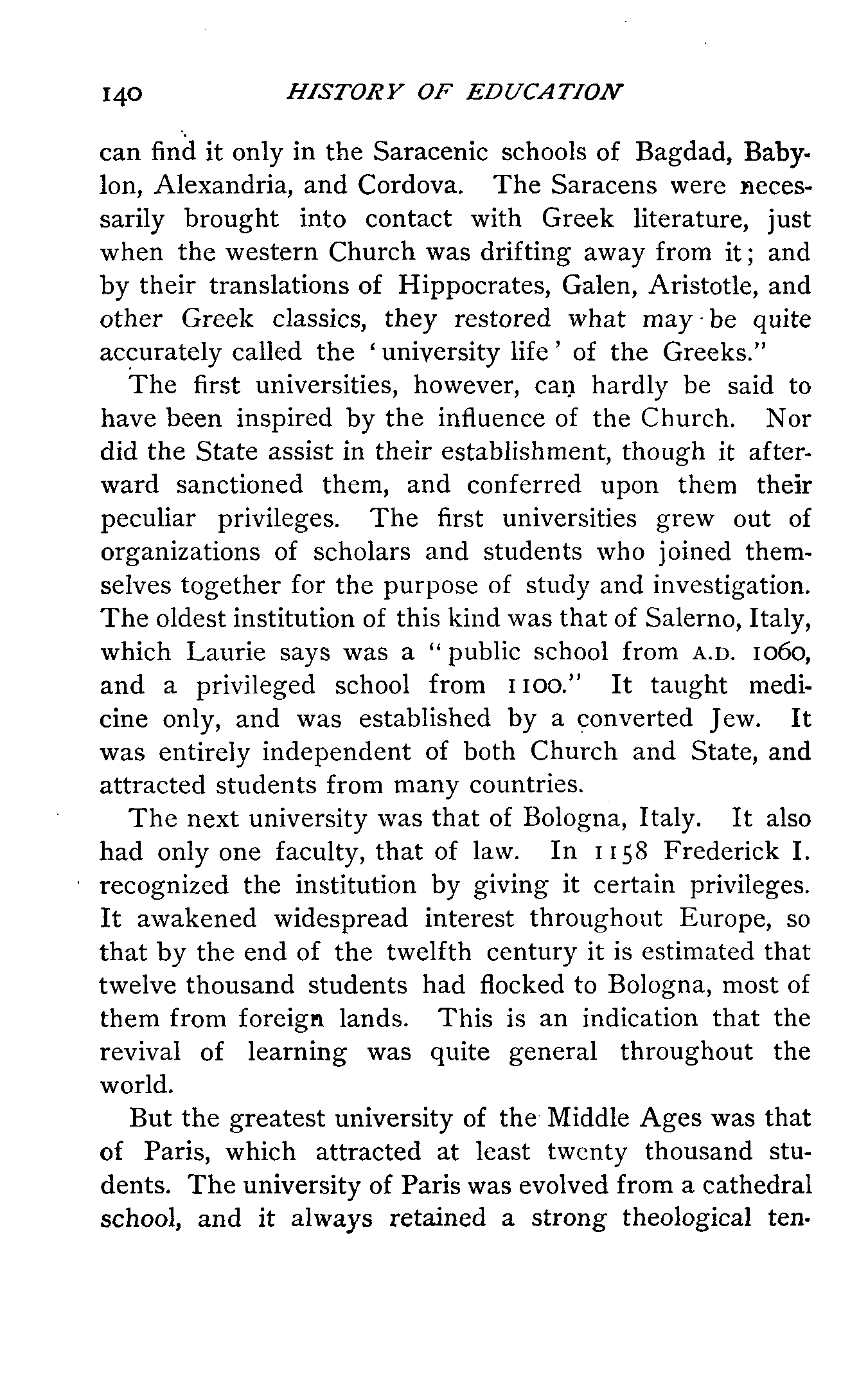 140 HISTORY OF EDUCATION

can find it only in the Saracenic schools of Bagdad, Babylon, Alexandria, and Cordova. The Saracens were necessarily brought into contact with Greek literature, just when the western Church was drifting away from it; and by their translations of Hippocrates, Galen, Aristotle, and other Greek classics, they restored what may be quite accurately called the 'university life' of the Greeks."

The first universities, however, can hardly be said to have been inspired by the influence of the Church. Nor did the State assist in their establishment, though it afterward sanctioned them, and conferred upon them their peculiar privileges. The first universities grew out of organizations of scholars and students who joined themselves together for the purpose of study and investigation. The oldest institution of this kind was that of Salerno, Italy, which Laurie says was a "public school from A.D. 1060, and a privileged school from 1100." It taught medicine only, and was established by a converted Jew. It was entirely independent of both Church and State, and attracted students from many countries.

The next university was that of Bologna, Italy. It also had only one faculty, that of law. In 1158 Frederick I. recognized the institution by giving it certain privileges. It awakened widespread interest throughout Europe, so that by the end of the twelfth century it is estimated that twelve thousand students had flocked to Bologna, most of them from foreign lands. This is an indication that the revival of learning was quite general throughout the world.

But the greatest university of the Middle Ages was that of Paris, which attracted at least twenty thousand students. The university of Paris was evolved from a cathedral school, and it always retained a strong theological ten-